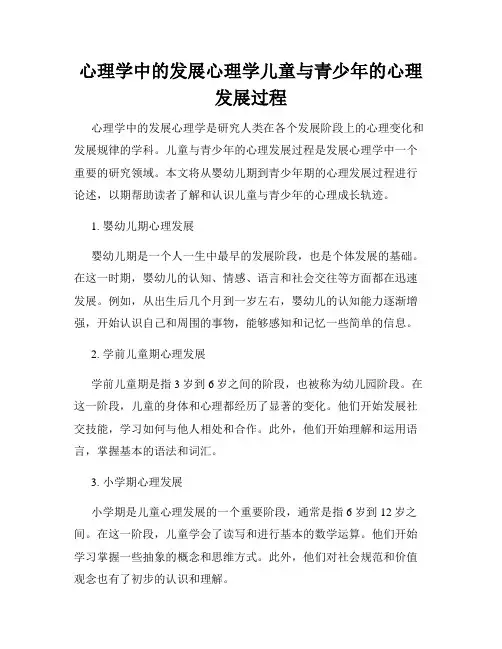 心理学中的发展心理学儿童与青少年的心理发展过程

心理学中的发展心理学是研究人类在各个发展阶段上的心理变化和发展规律的学科。儿童与青少年的心理发展过程是发展心理学中一个重要的研究领域。本文将从婴幼儿期到青少年期的心理发展过程进行论述，以期帮助读者了解和认识儿童与青少年的心理成长轨迹。

1. 婴幼儿期心理发展

婴幼儿期是一个人一生中最早的发展阶段，也是个体发展的基础。在这一时期，婴幼儿的认知、情感、语言和社会交往等方面都在迅速发展。例如，从出生后几个月到一岁左右，婴幼儿的认知能力逐渐增强，开始认识自己和周围的事物，能够感知和记忆一些简单的信息。

2. 学前儿童期心理发展

学前儿童期是指 3 岁到 6 岁之间的阶段，也被称为幼儿园阶段。在这一阶段，儿童的身体和心理都经历了显著的变化。他们开始发展社交技能，学习如何与他人相处和合作。此外，他们开始理解和运用语言，掌握基本的语法和词汇。

3. 小学期心理发展

小学期是儿童心理发展的一个重要阶段，通常是指 6 岁到 12 岁之间。在这一阶段，儿童学会了读写和进行基本的数学运算。他们开始学习掌握一些抽象的概念和思维方式。此外，他们对社会规范和价值观念也有了初步的认识和理解。